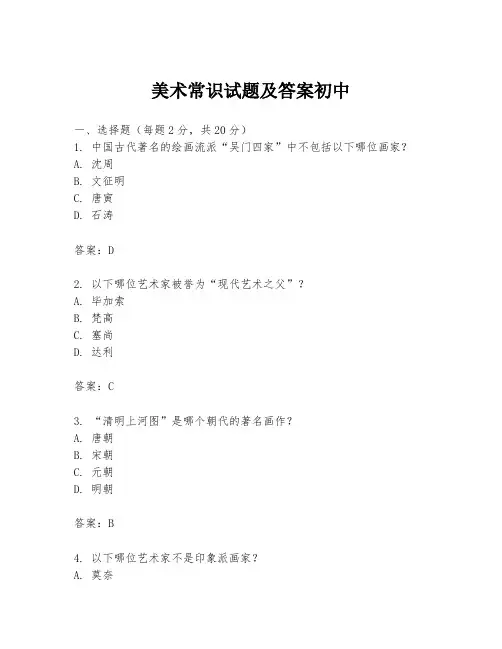 美术常识试题及答案初中

一、选择题（每题2分，共20分）
1. 中国古代著名的绘画流派“吴门四家”中不包括以下哪位画家？
A. 沈周
B. 文征明
C. 唐寅
D. 石涛

答案：D

2. 以下哪位艺术家被誉为“现代艺术之父”？
A. 毕加索
B. 梵高
C. 塞尚
D. 达利

答案：C

3. “清明上河图”是哪个朝代的著名画作？
A. 唐朝
B. 宋朝
C. 元朝
D. 明朝

答案：B

4. 以下哪位艺术家不是印象派画家？
A. 莫奈